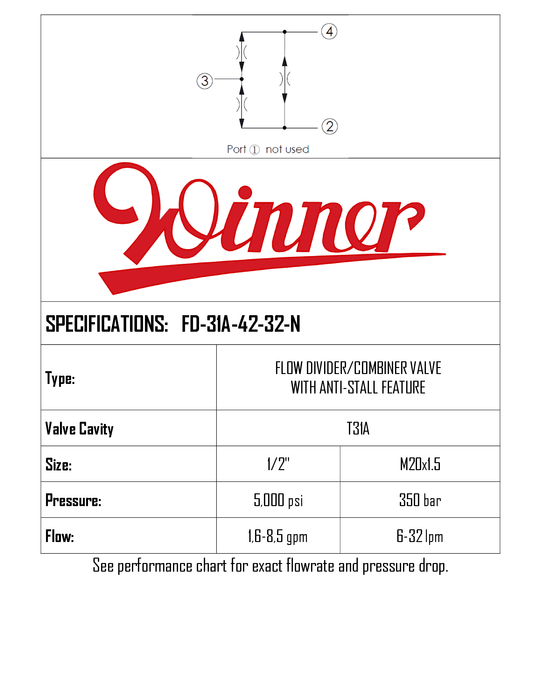 4
3
2
Port ① not used

Winner

SPECIFICATIONS: FD-31A-42-32-N

| Type: | FLOW DIVIDER/COMBINER VALVE WITH ANTI-STALL FEATURE | |
|---|---|---|
| Valve Cavity | T31A | |
| Size: | 1/2" | M20x1.5 |
| Pressure: | 5,000 psi | 350 bar |
| Flow: | 1,6-8,5 gpm | 6-32 lpm |

See performance chart for exact flowrate and pressure drop.